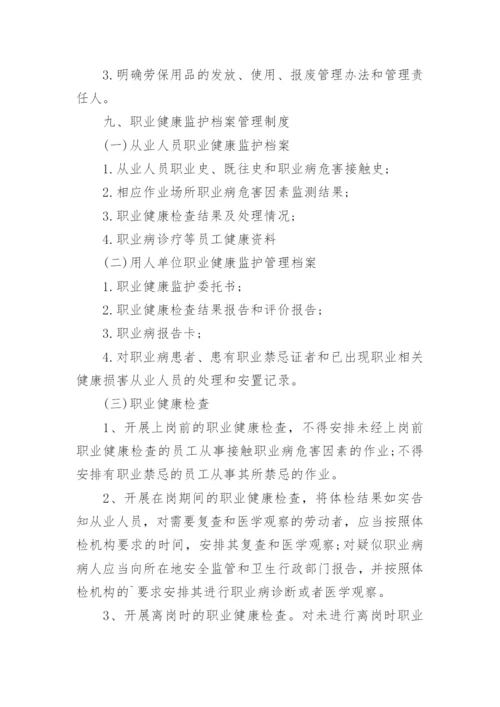 3.明确劳保用品的发放、使用、报废管理办法和管理责任人。

九、职业健康监护档案管理制度

(一)从业人员职业健康监护档案

1.从业人员职业史、既往史和职业病危害接触史；

2.相应作业场所职业病危害因素监测结果；

3.职业健康检查结果及处理情况；

4.职业病诊疗等员工健康资料

(二)用人单位职业健康监护管理档案

1.职业健康监护委托书；

2.职业健康检查结果报告和评价报告；

3.职业病报告卡；

4.对职业病患者、患有职业禁忌证者和已出现职业相关健康损害从业人员的处理和安置记录。

(三)职业健康检查

1、开展上岗前的职业健康检查，不得安排未经上岗前职业健康检查的员工从事接触职业病危害因素的作业;不得安排有职业禁忌的员工从事其所禁忌的作业。

2、开展在岗期间的职业健康检查，将体检结果如实告知从业人员，对需要复查和医学观察的劳动者，应当按照体检机构要求的时间，安排其复查和医学观察;对疑似职业病病人应当向所在地安全监管和卫生行政部门报告，并按照体检机构的`要求安排其进行职业病诊断或者医学观察。

3、开展离岗时的职业健康检查。对未进行离岗时职业